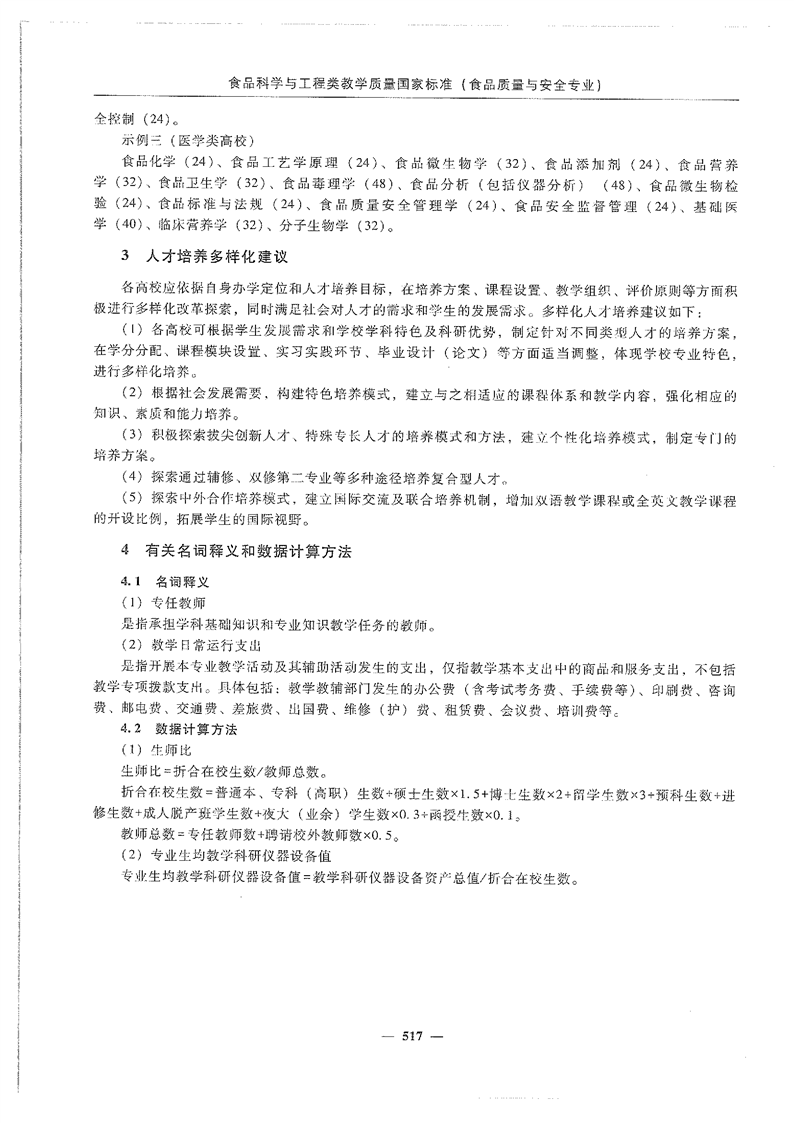 食品科学与工程类教学质量国家标准（食品质量与安全专业）

全控制（24）。

示例三（医学类高校）

食品化学（24）、食品工艺学原理（24）、食品微生物学（32）、食品添加剂（24）、食品营养学（32）、食品卫生学（32）、食品毒理学（48）、食品分析（包括仪器分析）（48）、食品微生物检验（24）、食品标准与法规（24）、食品质量安全管理学（24）、食品安全监督管理（24）、基础医学（40）、临床营养学（32）、分子生物学（32）。

3　人才培养多样化建议

各高校应依据自身办学定位和人才培养目标，在培养方案、课程设置、教学组织、评价原则等方面积极进行多样化改革探索，同时满足社会对人才的需求和学生的发展需求。多样化人才培养建议如下：

（1）各高校可根据学生发展需求和学校学科特色及科研优势，制定针对不同类型人才的培养方案，在学分分配、课程模块设置、实习实践环节、毕业设计（论文）等方面适当调整，体现学校专业特色，进行多样化培养。

（2）根据社会发展需要，构建特色培养模式，建立与之相适应的课程体系和教学内容，强化相应的知识、素质和能力培养。

（3）积极探索拔尖创新人才、特殊专长人才的培养模式和方法，建立个性化培养模式，制定专门的培养方案。

（4）探索通过辅修、双修第二专业等多种途径培养复合型人才。

（5）探索中外合作培养模式，建立国际交流及联合培养机制，增加双语教学课程或全英文教学课程的开设比例，拓展学生的国际视野。

4　有关名词释义和数据计算方法

4.1　名词释义

（1）专任教师

是指承担学科基础知识和专业知识教学任务的教师。

（2）教学日常运行支出

是指开展本专业教学活动及其辅助活动发生的支出，仅指教学基本支出中的商品和服务支出，不包括教学专项拨款支出。具体包括：教学教辅部门发生的办公费（含考试考务费、手续费等）、印刷费、咨询费、邮电费、交通费、差旅费、出国费、维修（护）费、租赁费、会议费、培训费等。

4.2　数据计算方法

（1）生师比

生师比=折合在校生数/教师总数。

折合在校生数=普通本、专科（高职）生数+硕士生数×1.5+博士生数×2+留学生数×3+预科生数+进修生数+成人脱产班学生数+夜大（业余）学生数×0.3+函授生数×0.1。

教师总数=专任教师数+聘请校外教师数×0.5。

（2）专业生均教学科研仪器设备值

专业生均教学科研仪器设备值=教学科研仪器设备资产总值/折合在校生数。

— 517 —